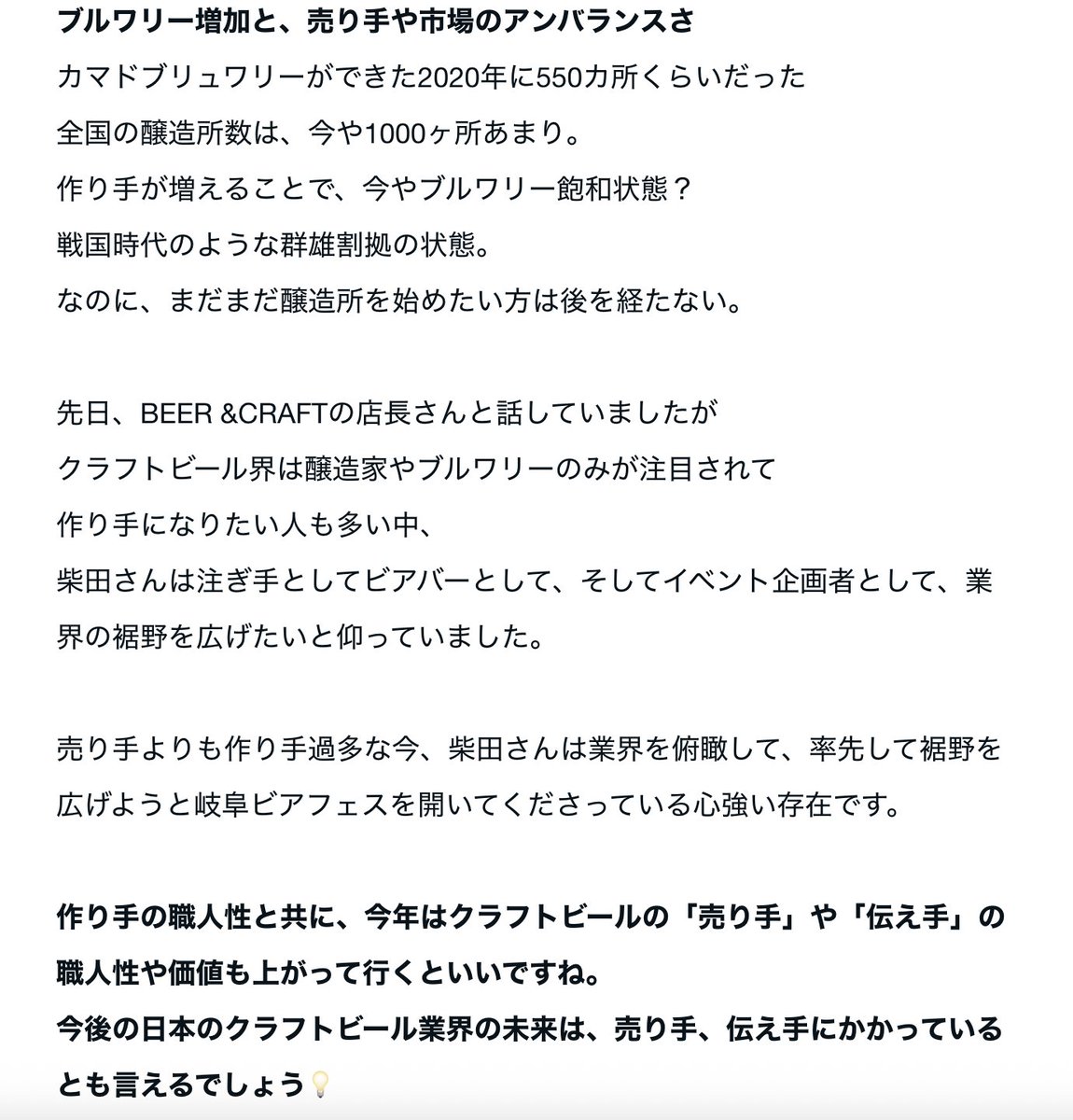 ブルワリー増加と、売り手や市場のアンバランスさ
カマドブリュワリーができた2020年に550カ所くらいだった
全国の醸造所数は、今や1000ヶ所あまり。
作り手が増えることで、今やブルワリー飽和状態？
戦国時代のような群雄割拠の状態。
なのに、まだまだ醸造所を始めたい方は後を経たない。

先日、BEER &CRAFTの店長さんと話していましたが
クラフトビール界は醸造家やブルワリーのみが注目されて
作り手になりたい人も多い中、
柴田さんは注ぎ手としてビアバーとして、そしてイベント企画者として、業界の裾野を広げたいと仰っていました。

売り手よりも作り手過多な今、柴田さんは業界を俯瞰して、率先して裾野を広げようと岐阜ビアフェスを開いてくださっている心強い存在です。

作り手の職人性と共に、今年はクラフトビールの「売り手」や「伝え手」の職人性や価値も上がって行くといいですね。
今後の日本のクラフトビール業界の未来は、売り手、伝え手にかかっているとも言えるでしょう💡